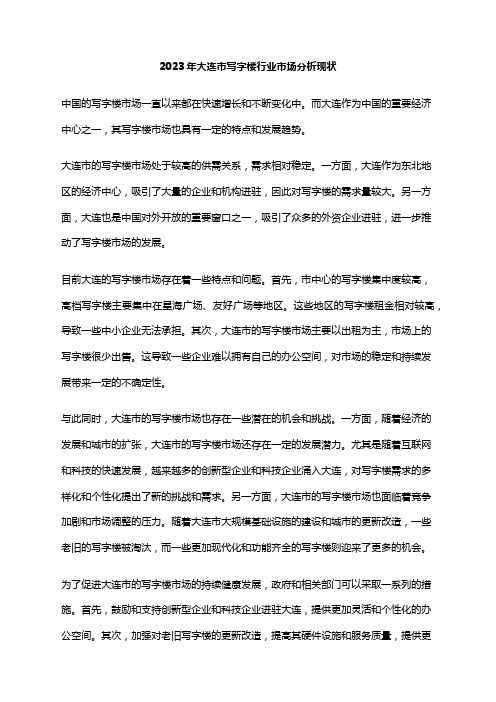 2023年大连市写字楼行业市场分析现状

中国的写字楼市场一直以来都在快速增长和不断变化中。而大连作为中国的重要经济中心之一，其写字楼市场也具有一定的特点和发展趋势。

大连市的写字楼市场处于较高的供需关系，需求相对稳定。一方面，大连作为东北地区的经济中心，吸引了大量的企业和机构进驻，因此对写字楼的需求量较大。另一方面，大连也是中国对外开放的重要窗口之一，吸引了众多的外资企业进驻，进一步推动了写字楼市场的发展。

目前大连的写字楼市场存在着一些特点和问题。首先，市中心的写字楼集中度较高，高档写字楼主要集中在星海广场、友好广场等地区。这些地区的写字楼租金相对较高，导致一些中小企业无法承担。其次，大连市的写字楼市场主要以出租为主，市场上的写字楼很少出售。这导致一些企业难以拥有自己的办公空间，对市场的稳定和持续发展带来一定的不确定性。

与此同时，大连市的写字楼市场也存在一些潜在的机会和挑战。一方面，随着经济的发展和城市的扩张，大连市的写字楼市场还存在一定的发展潜力。尤其是随着互联网和科技的快速发展，越来越多的创新型企业和科技企业涌入大连，对写字楼需求的多样化和个性化提出了新的挑战和需求。另一方面，大连市的写字楼市场也面临着竞争加剧和市场调整的压力。随着大连市大规模基础设施的建设和城市的更新改造，一些老旧的写字楼被淘汰，而一些更加现代化和功能齐全的写字楼则迎来了更多的机会。

为了促进大连市的写字楼市场的持续健康发展，政府和相关部门可以采取一系列的措施。首先，鼓励和支持创新型企业和科技企业进驻大连，提供更加灵活和个性化的办公空间。其次，加强对老旧写字楼的更新改造，提高其硬件设施和服务质量，提供更